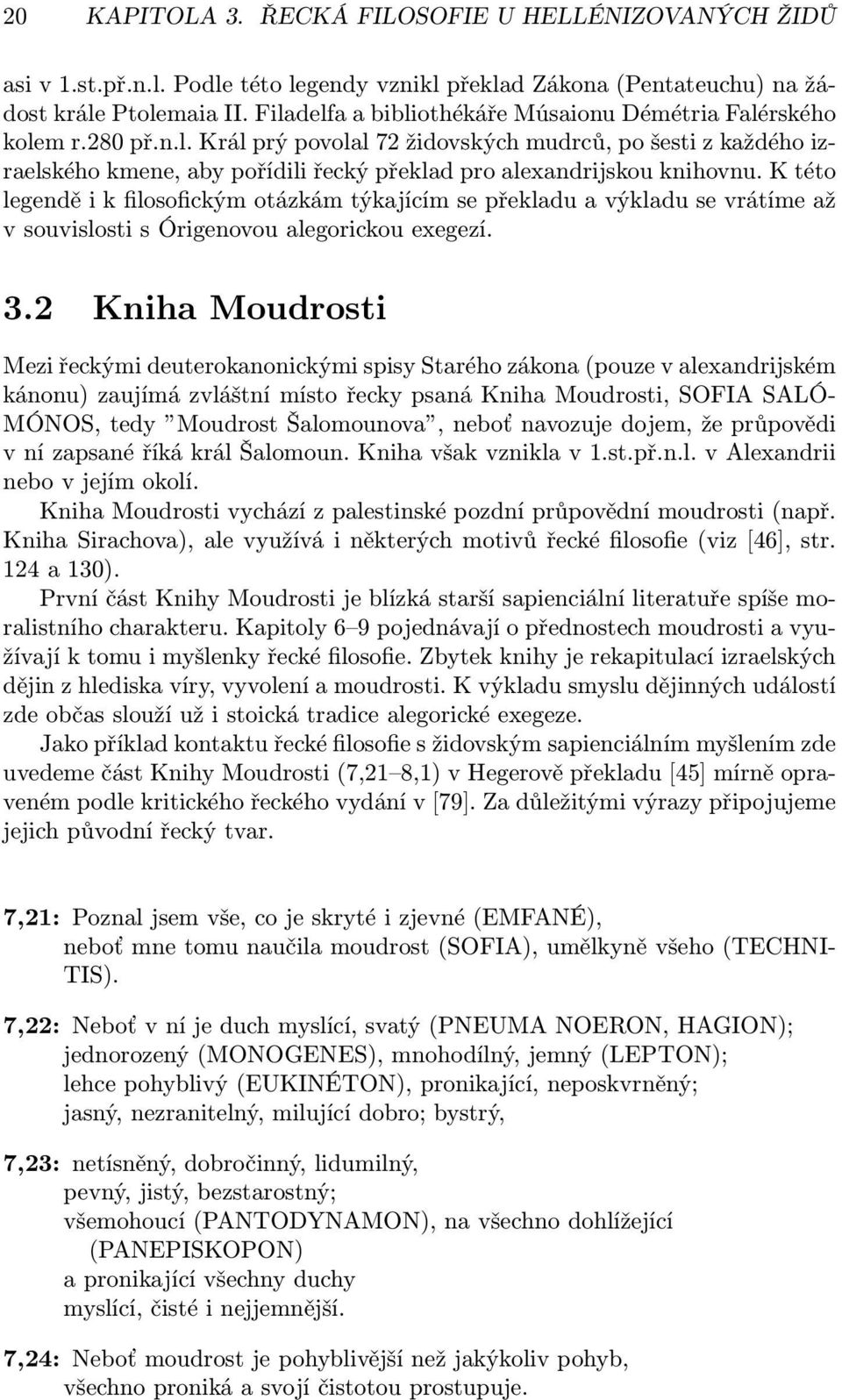 20 KAPITOLA 3. ŘECKÁ FILOSOFIE U HELLÉNIZOVANÝCH ŽIDŮ

asi v 1.st.př.n.l. Podle této legendy vznikl překlad Zákona (Pentateuchu) na žádost krále Ptolemaia II. Filadelfa a bibliothékáře Músaionu Démétria Falérského kolem r.280 př.n.l. Král prý povolal 72 židovských mudrců, po šesti z každého izraelského kmene, aby pořídili řecký překlad pro alexandrijskou knihovnu. K této legendě i k filosofickým otázkám týkajícím se překladu a výkladu se vrátíme až v souvislosti s Órigenovou alegorickou exegezí.

3.2 Kniha Moudrosti

Mezi řeckými deuterokanonickými spisy Starého zákona (pouze v alexandrijském kánonu) zaujímá zvláštní místo řecky psaná Kniha Moudrosti, SOFIA SALÓMÓNOS, tedy "Moudrost Šalomounova", neboť navozuje dojem, že průpovědi v ní zapsané říká král Šalomoun. Kniha však vznikla v 1.st.př.n.l. v Alexandrii nebo v jejím okolí.

Kniha Moudrosti vychází z palestinské pozdní průpovědní moudrosti (např. Kniha Sirachova), ale využívá i některých motivů řecké filosofie (viz [46], str. 124 a 130).

První část Knihy Moudrosti je blízká starší sapienciální literatuře spíše moralistního charakteru. Kapitoly 6–9 pojednávají o přednostech moudrosti a využívají k tomu i myšlenky řecké filosofie. Zbytek knihy je rekapitulací izraelských dějin z hlediska víry, vyvolení a moudrosti. K výkladu smyslu dějinných událostí zde občas slouží už i stoická tradice alegorické exegeze.

Jako příklad kontaktu řecké filosofie s židovským sapienciálním myšlením zde uvedeme část Knihy Moudrosti (7,21–8,1) v Hegerově překladu [45] mírně opraveném podle kritického řeckého vydání v [79]. Za důležitými výrazy připojujeme jejich původní řecký tvar.

7,21: Poznal jsem vše, co je skryté i zjevné (EMFANÉ),
neboť mne tomu naučila moudrost (SOFIA), umělkyně všeho (TECHNITIS).

7,22: Neboť v ní je duch myslící, svatý (PNEUMA NOERON, HAGION);
jednorozený (MONOGENES), mnohodílný, jemný (LEPTON);
lehce pohyblivý (EUKINÉTON), pronikající, neposkvrněný;
jasný, nezranitelný, milující dobro; bystrý,

7,23: netísněný, dobročinný, lidumilný,
pevný, jistý, bezstarostný;
všemohoucí (PANTODYNAMON), na všechno dohlížející (PANEPISKOPON)
a pronikající všechny duchy
myslící, čisté i nejjemnější.

7,24: Neboť moudrost je pohyblivější než jakýkoliv pohyb,
všechno proniká a svojí čistotou prostupuje.